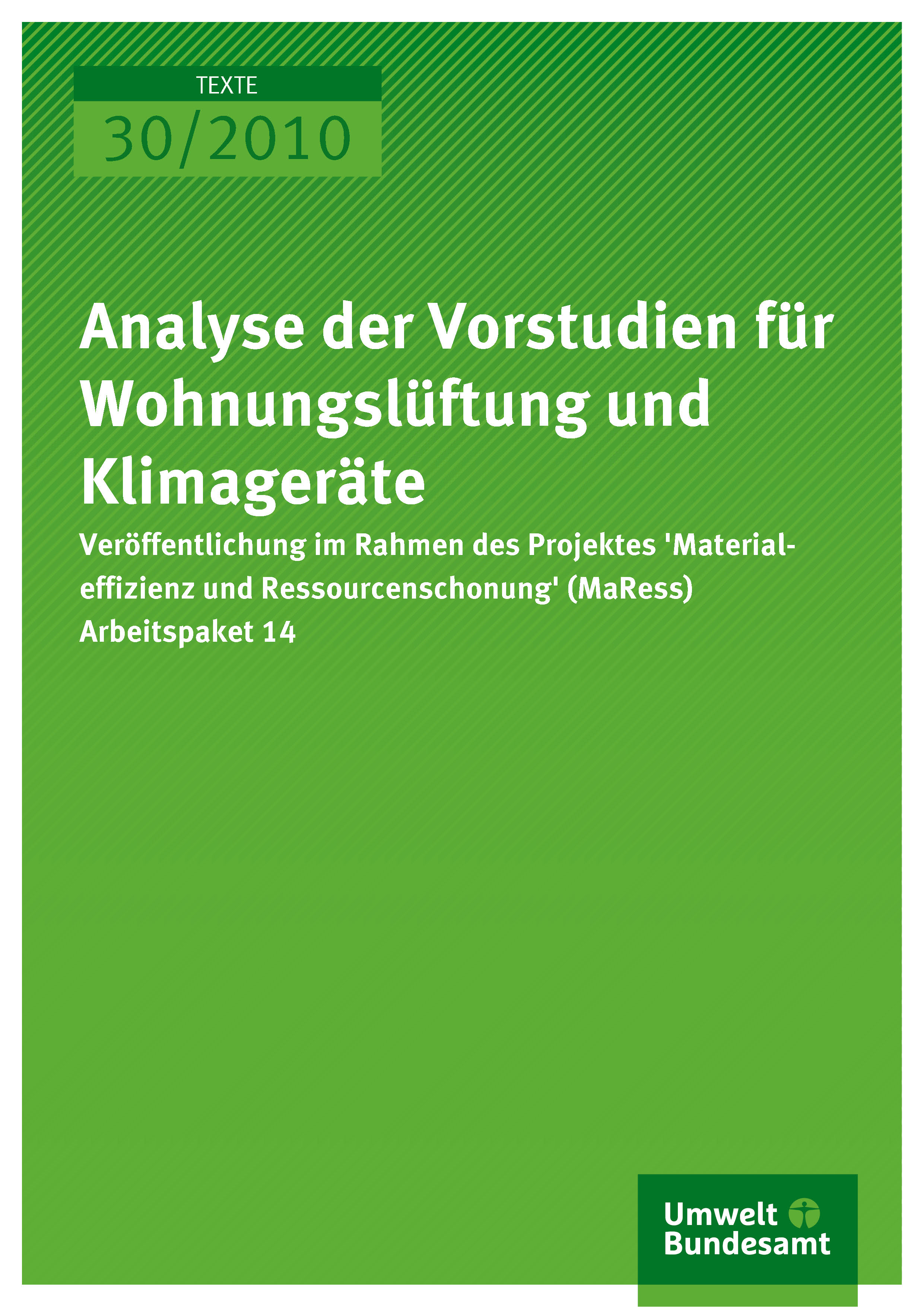 TEXTE

30/2010

Analyse der Vorstudien für Wohnungslüftung und Klimageräte

Veröffentlichung im Rahmen des Projektes 'Materialeffizienz und Ressourcenschonung' (MaRess)
Arbeitspaket 14

Umwelt Bundesamt